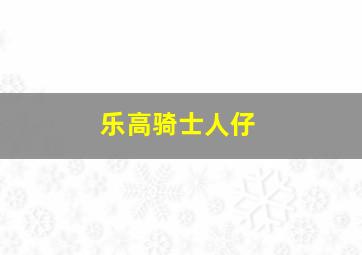 乐高骑士人仔